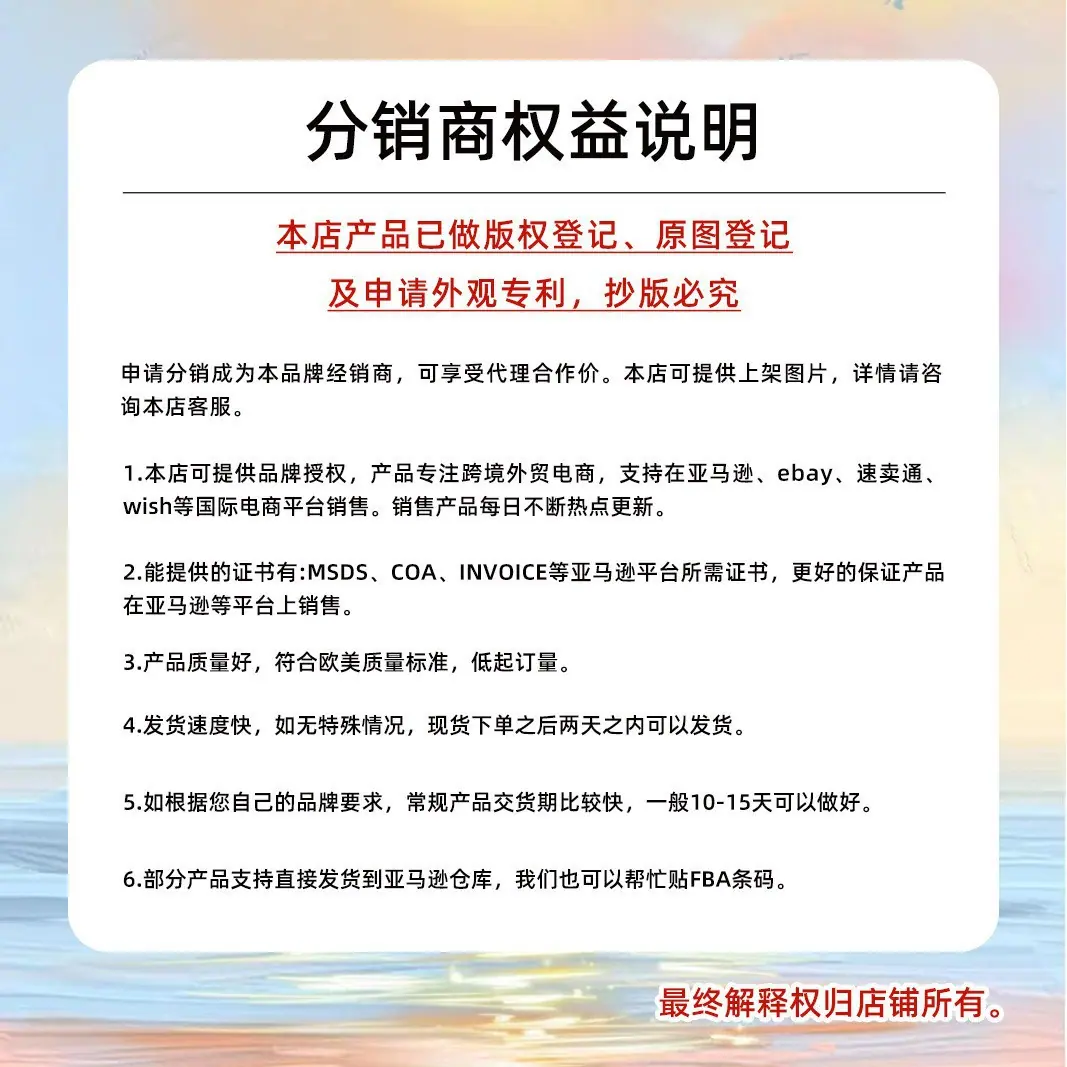 分销商权益说明

本店产品已做版权登记、原图登记

及申请外观专利，抄版必究

申请分销成为本品牌经销商，可享受代理合作价。本店可提供上架图片，详情请咨询本店客服。

1.本店可提供品牌授权，产品专注跨境外贸电商，支持在亚马逊、ebay、速卖通、wish等国际电商平台销售。销售产品每日不断热点更新。

2.能提供的证书有:MSDS、COA、INVOICE等亚马逊平台所需证书，更好的保证产品在亚马逊等平台上销售。

3.产品质量好，符合欧美质量标准，低起订量。

4.发货速度快，如无特殊情况，现货下单之后两天之内可以发货。

5.如根据您自己的品牌要求，常规产品交货期比较快，一般10-15天可以做好。

6.部分产品支持直接发货到亚马逊仓库，我们也可以帮忙贴FBA条码。

最终解释权归店铺所有。